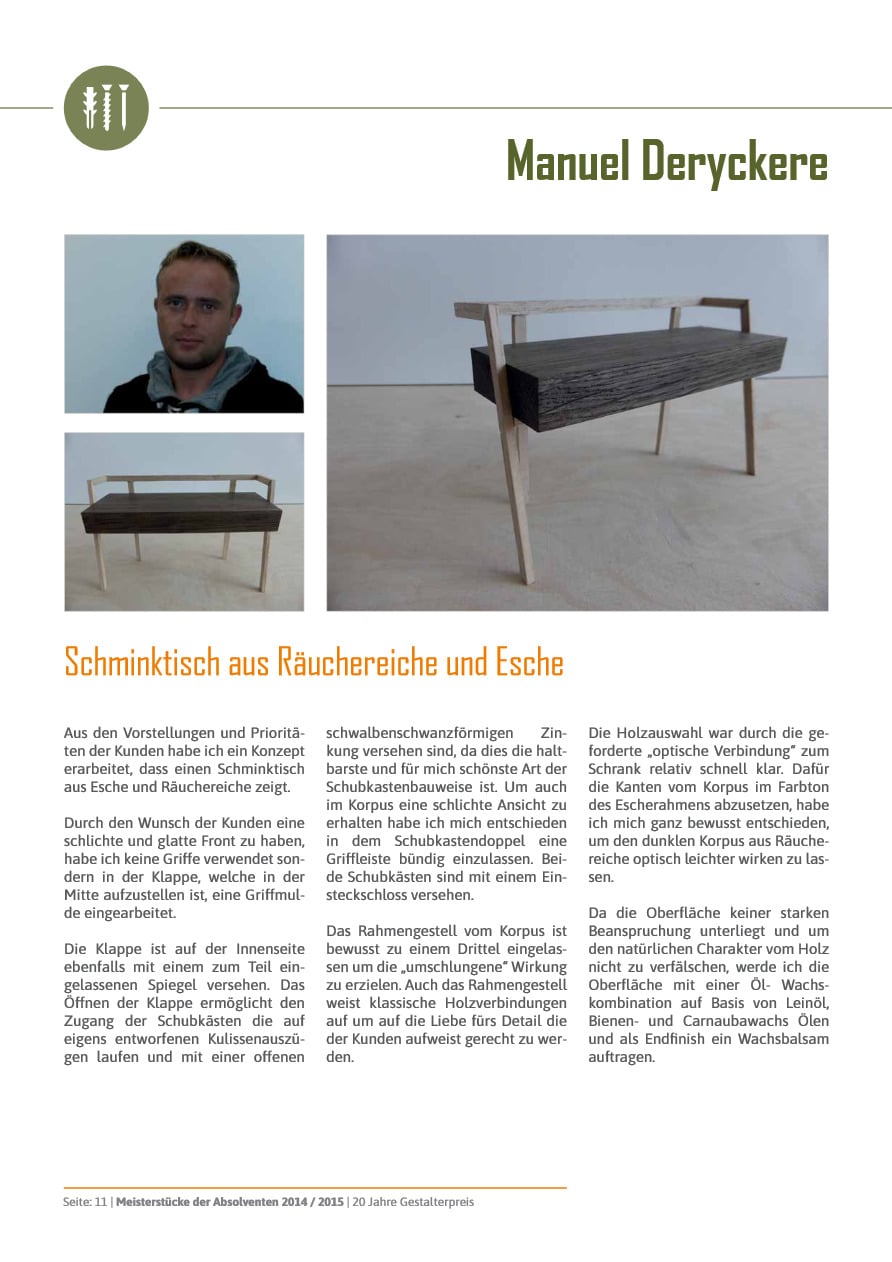 Manuel Deryckere

Schminktisch aus Räuchereiche und Esche

Aus den Vorstellungen und Prioritäten der Kunden habe ich ein Konzept erarbeitet, dass einen Schminktisch aus Esche und Räuchereiche zeigt.

Durch den Wunsch der Kunden eine schlichte und glatte Front zu haben, habe ich keine Griffe verwendet sondern in der Klappe, welche in der Mitte aufzustellen ist, eine Griffmulde eingearbeitet.

Die Klappe ist auf der Innenseite ebenfalls mit einem zum Teil eingelassenen Spiegel versehen. Das Öffnen der Klappe ermöglicht den Zugang der Schubkästen die auf eigens entworfenen Kulissenauszügen laufen und mit einer offenen schwalbenschwanzförmigen Zinkung versehen sind, da dies die haltbarste und für mich schönste Art der Schubkastenbauweise ist. Um auch im Korpus eine schlichte Ansicht zu erhalten habe ich mich entschieden in dem Schubkastendoppel eine Griffleiste bündig einzulassen. Beide Schubkästen sind mit einem Einsteckschloss versehen.

Das Rahmengestell vom Korpus ist bewusst zu einem Drittel eingelassen um die „umschlungene" Wirkung zu erzielen. Auch das Rahmengestell weist klassische Holzverbindungen auf um auf die Liebe fürs Detail die der Kunden aufweist gerecht zu werden.

Die Holzauswahl war durch die geforderte „optische Verbindung" zum Schrank relativ schnell klar. Dafür die Kanten vom Korpus im Farbton des Escherahmens abzusetzen, habe ich mich ganz bewusst entschieden, um den dunklen Korpus aus Räuchereiche optisch leichter wirken zu lassen.

Da die Oberfläche keiner starken Beanspruchung unterliegt und um den natürlichen Charakter vom Holz nicht zu verfälschen, werde ich die Oberfläche mit einer Öl- Wachskombination auf Basis von Leinöl, Bienen- und Carnaubawachs Ölen und als Endfinish ein Wachsbalsam auftragen.

Seite: 11 | Meisterstücke der Absolventen 2014 / 2015 | 20 Jahre Gestalterpreis